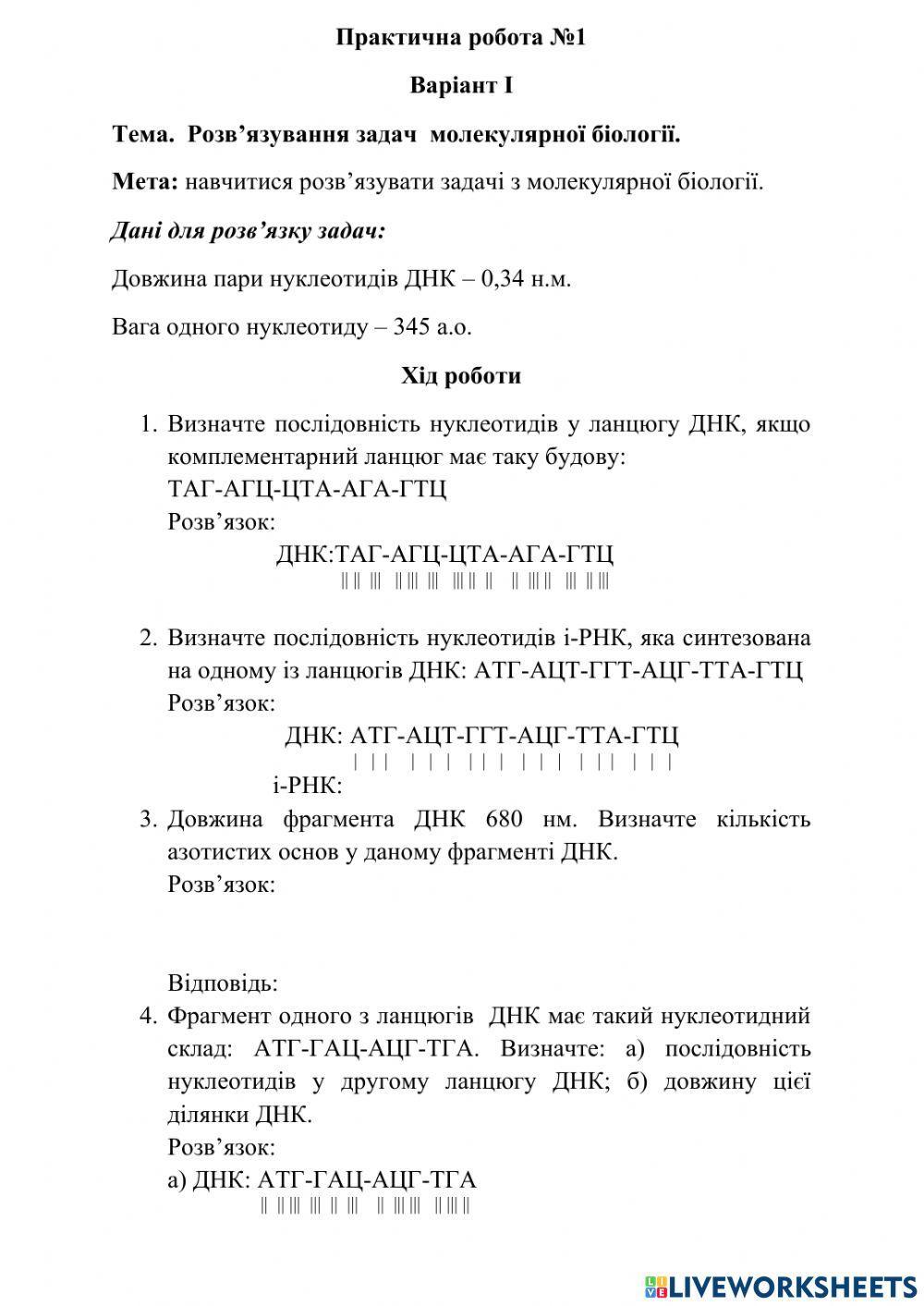 Практична робота №1

Варіант I

Тема. Розв'язування задач молекулярної біології.

Мета: навчитися розв'язувати задачі з молекулярної біології.

Дані для розв'язку задач:

Довжина пари нуклеотидів ДНК – 0,34 н.м.

Вага одного нуклеотиду – 345 а.о.

Хід роботи

1. Визначте послідовність нуклеотидів у ланцюгу ДНК, якщо комплементарний ланцюг має таку будову:
ТАГ-АГЦ-ЦТА-АГА-ГТЦ
Розв'язок:
ДНК:ТАГ-АГЦ-ЦТА-АГА-ГТЦ

2. Визначте послідовність нуклеотидів і-РНК, яка синтезована на одному із ланцюгів ДНК: АТГ-АЦТ-ГГТ-АЦГ-ТТА-ГТЦ
Розв'язок:
ДНК: АТГ-АЦТ-ГГТ-АЦГ-ТТА-ГТЦ
і-РНК:

3. Довжина фрагмента ДНК 680 нм. Визначте кількість азотистих основ у даному фрагменті ДНК.
Розв'язок:

Відповідь:

4. Фрагмент одного з ланцюгів ДНК має такий нуклеотидний склад: АТГ-ГАЦ-АЦГ-ТГА. Визначте: а) послідовність нуклеотидів у другому ланцюгу ДНК; б) довжину цієї ділянки ДНК.
Розв'язок:
а) ДНК: АТГ-ГАЦ-АЦГ-ТГА

LIVEWORKSHEETS